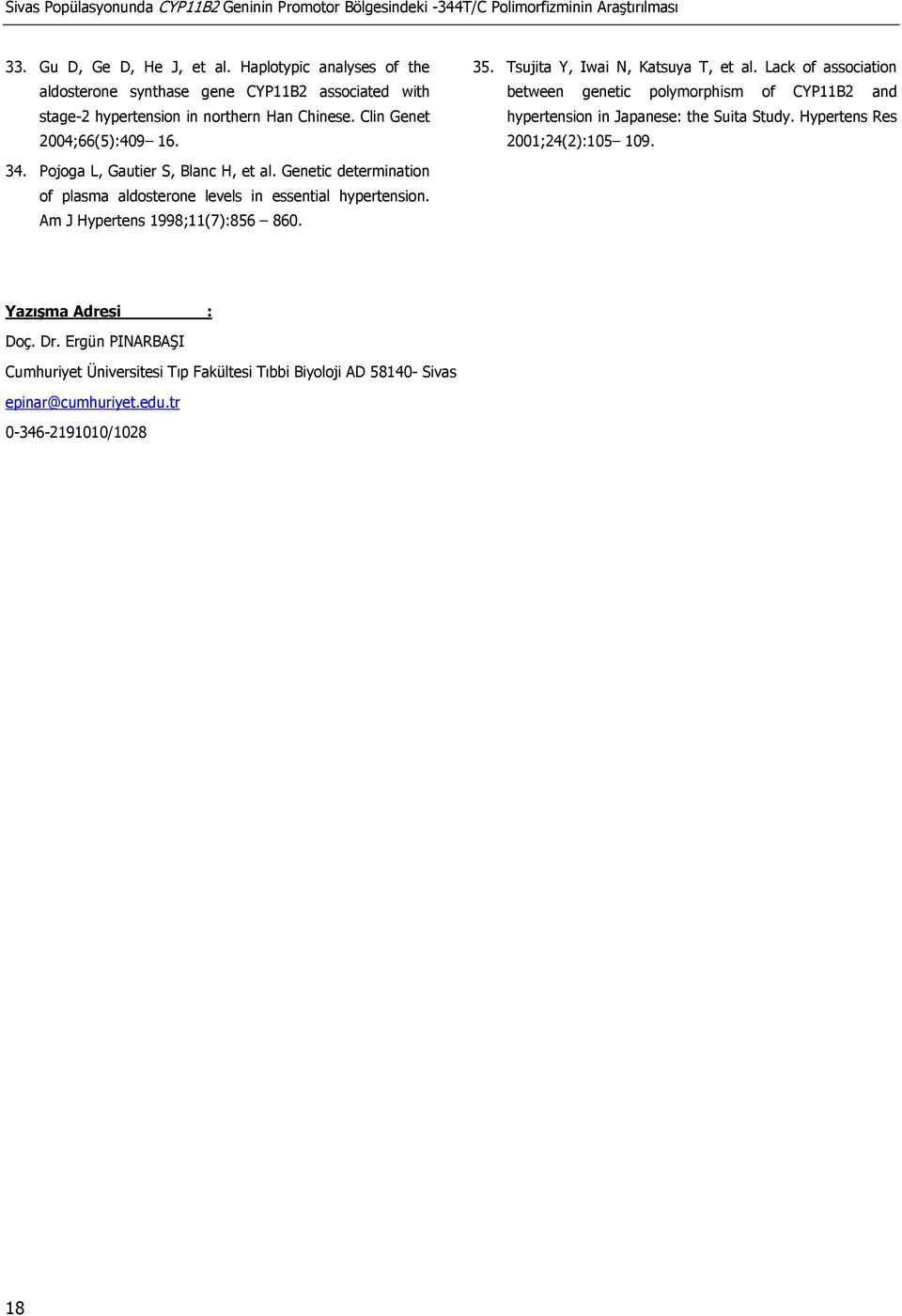 Sivas Popülasyonunda CYP11B2 Geninin Promotor Bölgesindeki -344T/C Polimorfizminin Araştırılması

33. Gu D, Ge D, He J, et al. Haplotypic analyses of the aldosterone synthase gene CYP11B2 associated with stage-2 hypertension in northern Han Chinese. Clin Genet 2004;66(5):409– 16.

34. Pojoga L, Gautier S, Blanc H, et al. Genetic determination of plasma aldosterone levels in essential hypertension. Am J Hypertens 1998;11(7):856 – 860.

35. Tsujita Y, Iwai N, Katsuya T, et al. Lack of association between genetic polymorphism of CYP11B2 and hypertension in Japanese: the Suita Study. Hypertens Res 2001;24(2):105– 109.

Yazışma Adresi :

Doç. Dr. Ergün PINARBAŞI

Cumhuriyet Üniversitesi Tıp Fakültesi Tıbbi Biyoloji AD 58140- Sivas

epinar@cumhuriyet.edu.tr

0-346-2191010/1028

18